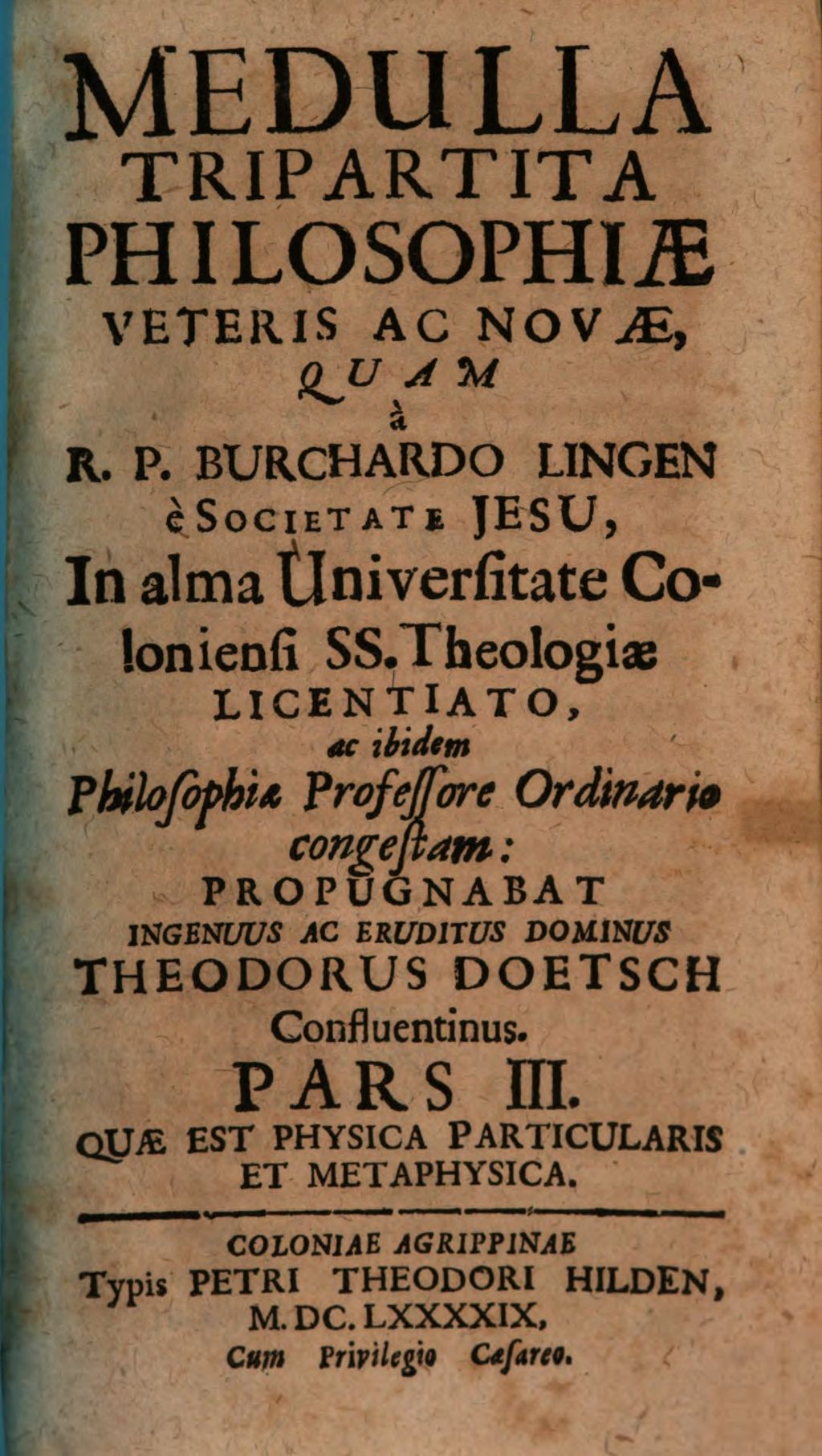 MEDULLA
TRIPARTITA
PHILOSOPHIÆ
VETERIS AC NOVÆ,
QUAM
à
R. P. BURCHARDO LINGEN
è SOCIETATE JESU,
In alma Universitate Coloniensi SS. Theologiæ
LICENTIATO,
ac ibidem
Philosophiæ Professore Ordinario
congestam:
PROPUGNABAT
INGENUUS AC ERUDITUS DOMINUS
THEODORUS DOETSCH
Confluentinus.
PARS III.
QUÆ EST PHYSICA PARTICULARIS
ET METAPHYSICA.

COLONIAE AGRIPPINAE
Typis PETRI THEODORI HILDEN,
M. DC. LXXXXIX,
Cum Privilegio Cæsareo.